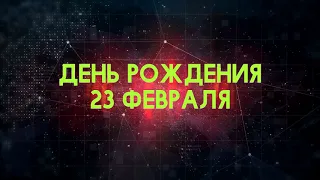 ДЕНЬ РОЖДЕНИЯ
23 ФЕВРАЛЯ